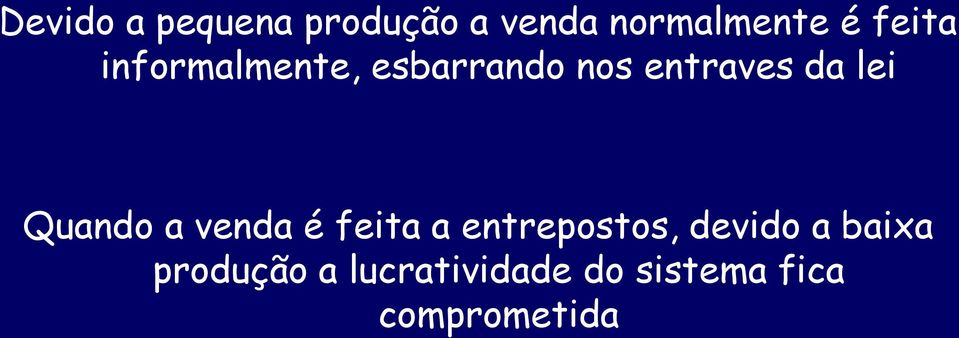 Devido a pequena produção a venda normalmente é feita informalmente, esbarrando nos entraves da lei

Quando a venda é feita a entrepostos, devido a baixa produção a lucratividade do sistema fica comprometida